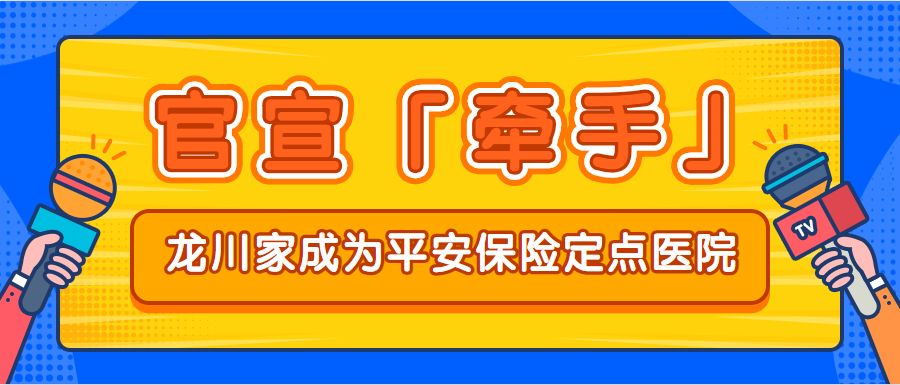 官宣「牵手」

龙川家成为平安保险定点医院

TV